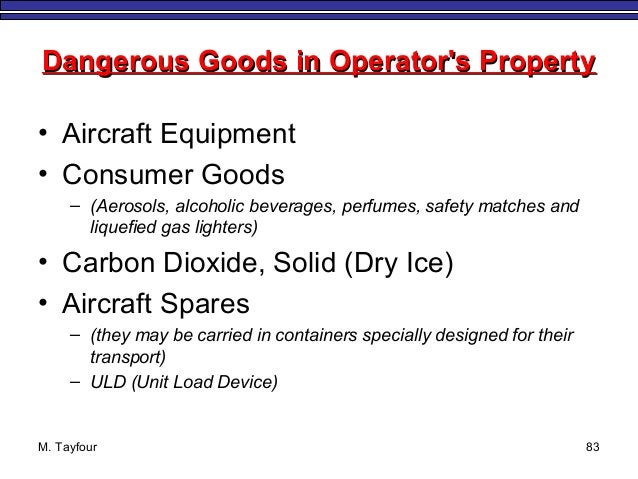 Dangerous Goods in Operator's Property

• Aircraft Equipment
• Consumer Goods
– (Aerosols, alcoholic beverages, perfumes, safety matches and liquefied gas lighters)
• Carbon Dioxide, Solid (Dry Ice)
• Aircraft Spares
– (they may be carried in containers specially designed for their transport)
– ULD (Unit Load Device)

M. Tayfour

83